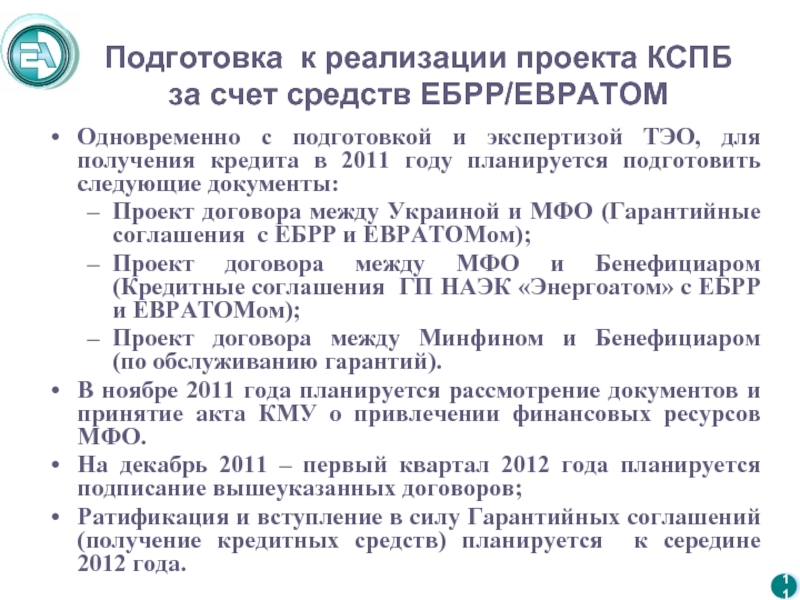 Подготовка к реализации проекта КСПБ за счет средств ЕБРР/ЕВРАТОМ

• Одновременно с подготовкой и экспертизой ТЭО, для получения кредита в 2011 году планируется подготовить следующие документы:
– Проект договора между Украиной и МФО (Гарантийные соглашения с ЕБРР и ЕВРАТОМом);
– Проект договора между МФО и Бенефициаром (Кредитные соглашения ГП НАЭК «Энергоатом» с ЕБРР и ЕВРАТОМом);
– Проект договора между Минфином и Бенефициаром (по обслуживанию гарантий).
• В ноябре 2011 года планируется рассмотрение документов и принятие акта КМУ о привлечении финансовых ресурсов МФО.
• На декабрь 2011 – первый квартал 2012 года планируется подписание вышеуказанных договоров;
• Ратификация и вступление в силу Гарантийных соглашений (получение кредитных средств) планируется к середине 2012 года.

11